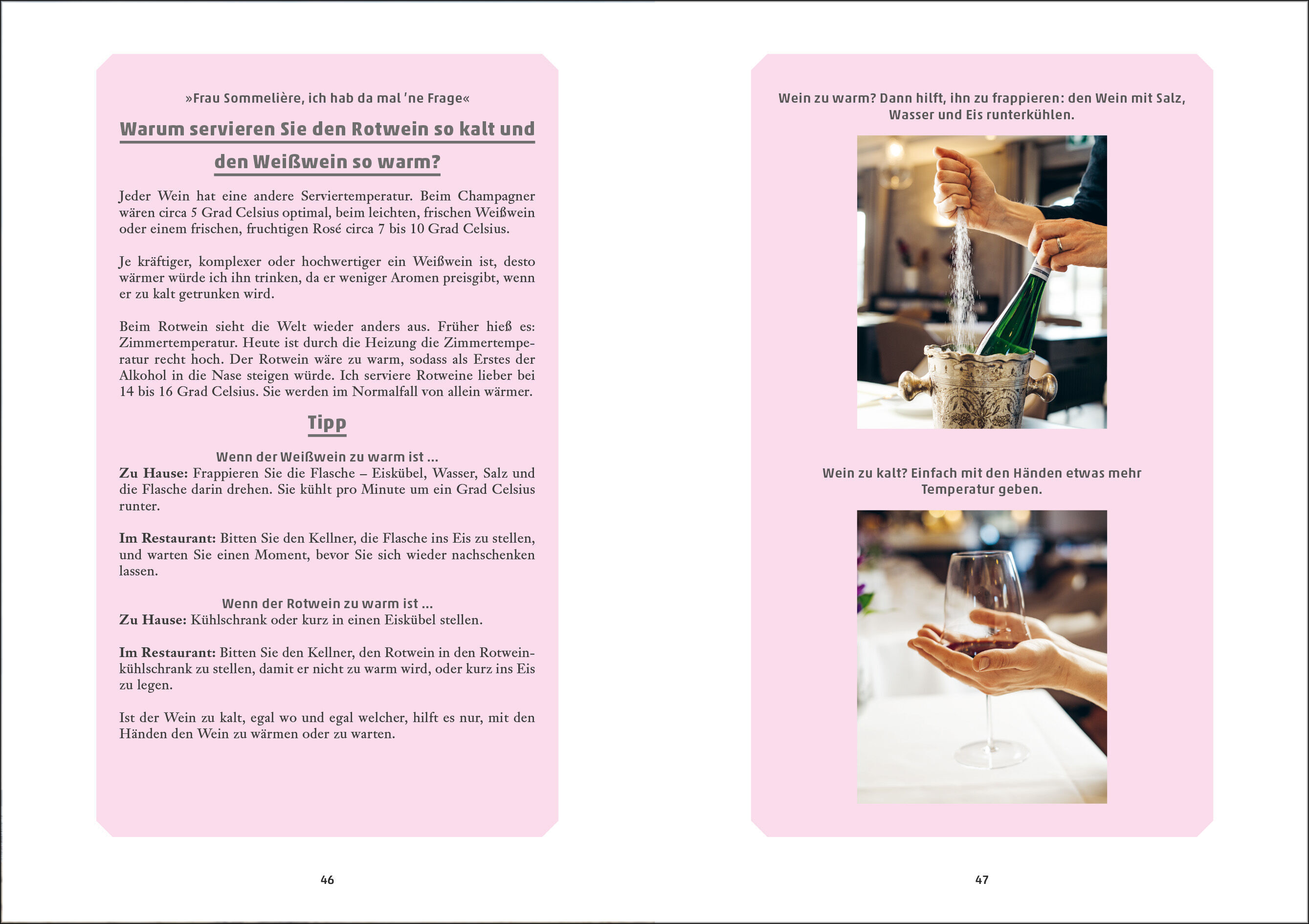 »Frau Sommelière, ich hab da mal 'ne Frage«

Warum servieren Sie den Rotwein so kalt und den Weißwein so warm?

Jeder Wein hat eine andere Serviertemperatur. Beim Champagner wären circa 5 Grad Celsius optimal, beim leichten, frischen Weißwein oder einem frischen, fruchtigen Rosé circa 7 bis 10 Grad Celsius.

Je kräftiger, komplexer oder hochwertiger ein Weißwein ist, desto wärmer würde ich ihn trinken, da er weniger Aromen preisgibt, wenn er zu kalt getrunken wird.

Beim Rotwein sieht die Welt wieder anders aus. Früher hieß es: Zimmertemperatur. Heute ist durch die Heizung die Zimmertemperatur recht hoch. Der Rotwein wäre zu warm, sodass als Erstes der Alkohol in die Nase steigen würde. Ich serviere Rotweine lieber bei 14 bis 16 Grad Celsius. Sie werden im Normalfall von allein wärmer.

Tipp

Wenn der Weißwein zu warm ist ...
Zu Hause: Frappieren Sie die Flasche – Eiskübel, Wasser, Salz und die Flasche darin drehen. Sie kühlt pro Minute um ein Grad Celsius runter.

Im Restaurant: Bitten Sie den Kellner, die Flasche ins Eis zu stellen, und warten Sie einen Moment, bevor Sie sich wieder nachschenken lassen.

Wenn der Rotwein zu warm ist ...
Zu Hause: Kühlschrank oder kurz in einen Eiskübel stellen.

Im Restaurant: Bitten Sie den Kellner, den Rotwein in den Rotweinkühlschrank zu stellen, damit er nicht zu warm wird, oder kurz ins Eis zu legen.

Ist der Wein zu kalt, egal wo und egal welcher, hilft es nur, mit den Händen den Wein zu wärmen oder zu warten.

46

Wein zu warm? Dann hilft, ihn zu frappieren: den Wein mit Salz, Wasser und Eis runterkühlen.

Wein zu kalt? Einfach mit den Händen etwas mehr Temperatur geben.

47